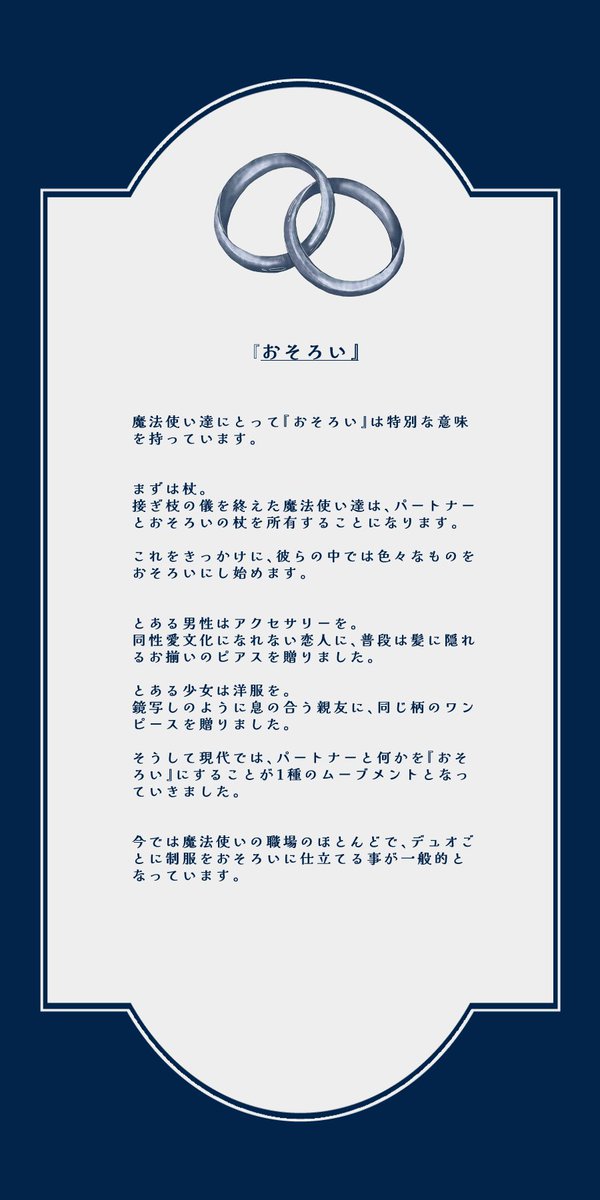 『おそろい』

魔法使い達にとって『おそろい』は特別な意味を持っています。

まずは杖。
接ぎ枝の儀を終えた魔法使い達は、パートナーとおそろいの杖を所有することになります。

これをきっかけに、彼らの中では色々なものをおそろいにし始めます。

とある男性はアクセサリーを。
同性愛文化になれない恋人に、普段は髪に隠れるお揃いのピアスを贈りました。

とある少女は洋服を。
鏡写しのように息の合う親友に、同じ柄のワンピースを贈りました。

そうして現代では、パートナーと何かを『おそろい』にすることが1種のムーブメントとなっていきました。

今では魔法使いの職場のほとんどで、デュオごとに制服をおそろいに仕立てる事が一般的となっています。